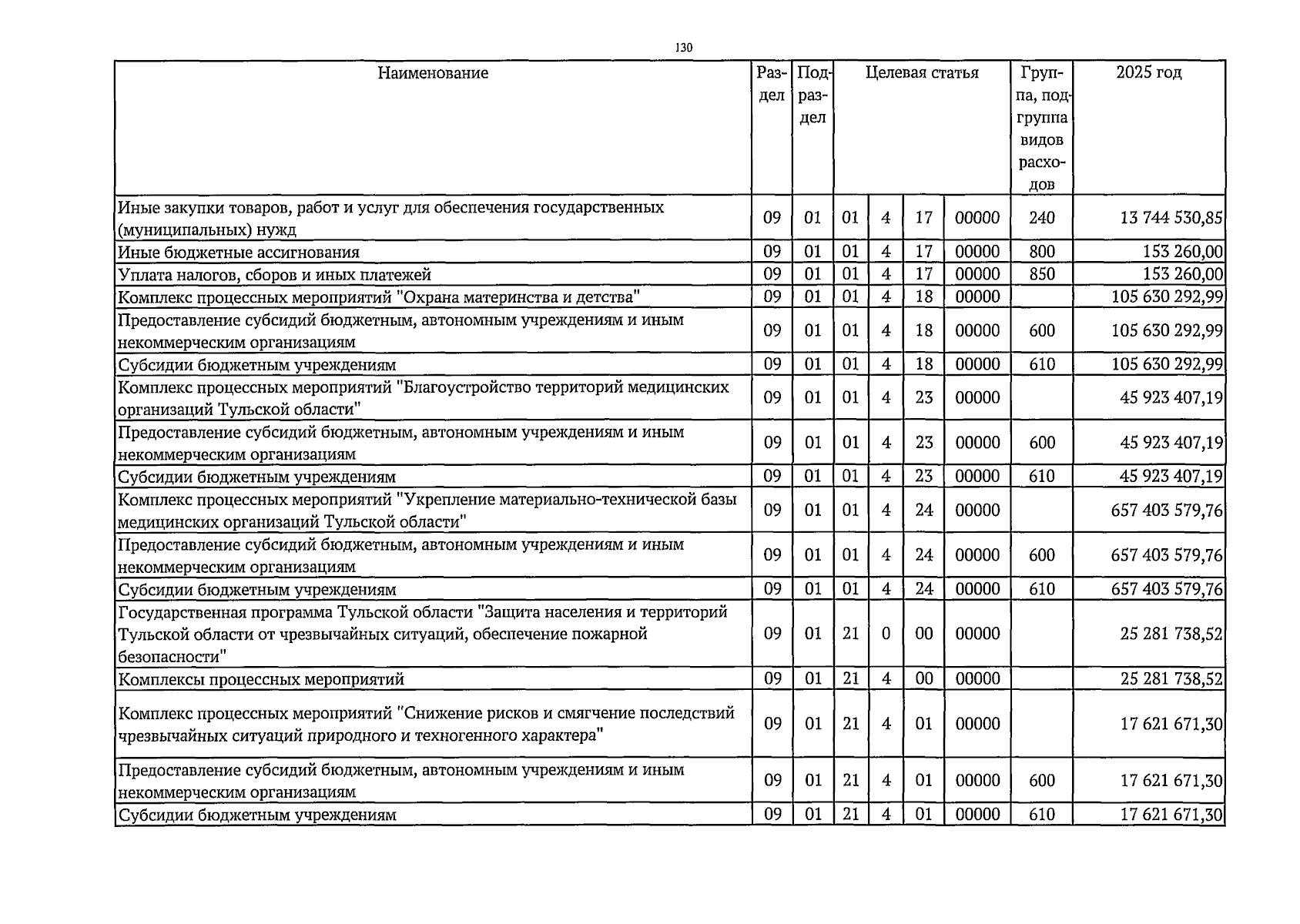 130

| Наименование | Раздел | Подраздел | Целевая статья | | | | Группа, подгруппа видов расходов | 2025 год |
|---|---|---|---|---|---|---|---|---|
| Иные закупки товаров, работ и услуг для обеспечения государственных (муниципальных) нужд | 09 | 01 | 01 | 4 | 17 | 00000 | 240 | 13 744 530,85 |
| Иные бюджетные ассигнования | 09 | 01 | 01 | 4 | 17 | 00000 | 800 | 153 260,00 |
| Уплата налогов, сборов и иных платежей | 09 | 01 | 01 | 4 | 17 | 00000 | 850 | 153 260,00 |
| Комплекс процессных мероприятий "Охрана материнства и детства" | 09 | 01 | 01 | 4 | 18 | 00000 | | 105 630 292,99 |
| Предоставление субсидий бюджетным, автономным учреждениям и иным некоммерческим организациям | 09 | 01 | 01 | 4 | 18 | 00000 | 600 | 105 630 292,99 |
| Субсидии бюджетным учреждениям | 09 | 01 | 01 | 4 | 18 | 00000 | 610 | 105 630 292,99 |
| Комплекс процессных мероприятий "Благоустройство территорий медицинских организаций Тульской области" | 09 | 01 | 01 | 4 | 23 | 00000 | | 45 923 407,19 |
| Предоставление субсидий бюджетным, автономным учреждениям и иным некоммерческим организациям | 09 | 01 | 01 | 4 | 23 | 00000 | 600 | 45 923 407,19 |
| Субсидии бюджетным учреждениям | 09 | 01 | 01 | 4 | 23 | 00000 | 610 | 45 923 407,19 |
| Комплекс процессных мероприятий "Укрепление материально-технической базы медицинских организаций Тульской области" | 09 | 01 | 01 | 4 | 24 | 00000 | | 657 403 579,76 |
| Предоставление субсидий бюджетным, автономным учреждениям и иным некоммерческим организациям | 09 | 01 | 01 | 4 | 24 | 00000 | 600 | 657 403 579,76 |
| Субсидии бюджетным учреждениям | 09 | 01 | 01 | 4 | 24 | 00000 | 610 | 657 403 579,76 |
| Государственная программа Тульской области "Защита населения и территорий Тульской области от чрезвычайных ситуаций, обеспечение пожарной безопасности" | 09 | 01 | 21 | 0 | 00 | 00000 | | 25 281 738,52 |
| Комплексы процессных мероприятий | 09 | 01 | 21 | 4 | 00 | 00000 | | 25 281 738,52 |
| Комплекс процессных мероприятий "Снижение рисков и смягчение последствий чрезвычайных ситуаций природного и техногенного характера" | 09 | 01 | 21 | 4 | 01 | 00000 | | 17 621 671,30 |
| Предоставление субсидий бюджетным, автономным учреждениям и иным некоммерческим организациям | 09 | 01 | 21 | 4 | 01 | 00000 | 600 | 17 621 671,30 |
| Субсидии бюджетным учреждениям | 09 | 01 | 21 | 4 | 01 | 00000 | 610 | 17 621 671,30 |